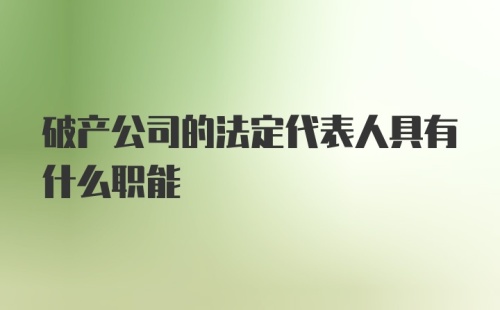 破产公司的法定代表人具有什么职能